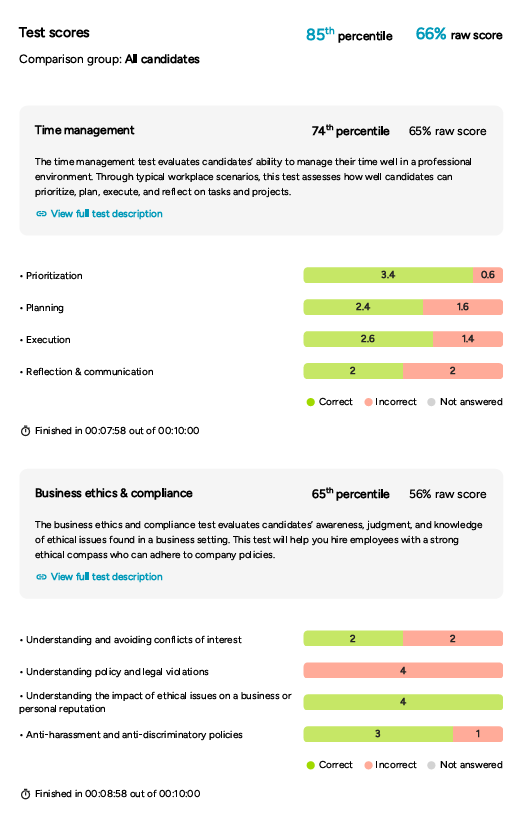 Test scores

$85^{th}$ percentile 66% raw score

Comparison group: All candidates

Time management

$74^{th}$ percentile 65% raw score

The time management test evaluates candidates' ability to manage their time well in a professional environment. Through typical workplace scenarios, this test assesses how well candidates can prioritize, plan, execute, and reflect on tasks and projects.

View full test description

• Prioritization 3.4 0.6

• Planning 2.4 1.6

• Execution 2.6 1.4

• Reflection & communication 2 2

Correct Incorrect Not answered

Finished in 00:07:58 out of 00:10:00

Business ethics & compliance

$65^{th}$ percentile 56% raw score

The business ethics and compliance test evaluates candidates' awareness, judgment, and knowledge of ethical issues found in a business setting. This test will help you hire employees with a strong ethical compass who can adhere to company policies.

View full test description

• Understanding and avoiding conflicts of interest 2 2

• Understanding policy and legal violations 4

• Understanding the impact of ethical issues on a business or personal reputation 4

• Anti-harassment and anti-discriminatory policies 3 1

Correct Incorrect Not answered

Finished in 00:08:58 out of 00:10:00